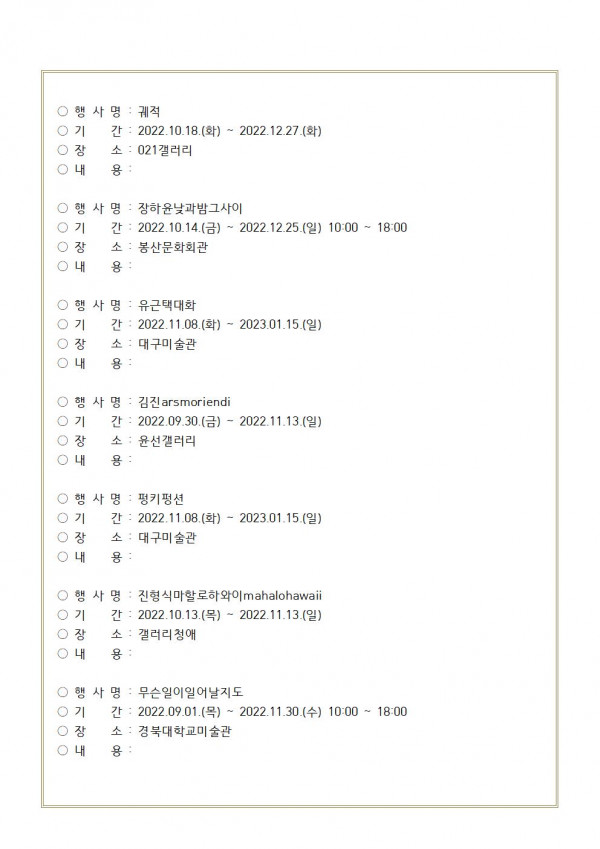 ○ 행 사 명 : 궤적
○ 기 간 : 2022.10.18.(화) ~ 2022.12.27.(화)
○ 장 소 : 021갤러리
○ 내 용 :

○ 행 사 명 : 장하윤낮과밤그사이
○ 기 간 : 2022.10.14.(금) ~ 2022.12.25.(일) 10:00 ~ 18:00
○ 장 소 : 봉산문화회관
○ 내 용 :

○ 행 사 명 : 유근택대화
○ 기 간 : 2022.11.08.(화) ~ 2023.01.15.(일)
○ 장 소 : 대구미술관
○ 내 용 :

○ 행 사 명 : 김진arsmoriendi
○ 기 간 : 2022.09.30.(금) ~ 2022.11.13.(일)
○ 장 소 : 윤선갤러리
○ 내 용 :

○ 행 사 명 : 펑키펑션
○ 기 간 : 2022.11.08.(화) ~ 2023.01.15.(일)
○ 장 소 : 대구미술관
○ 내 용 :

○ 행 사 명 : 진형식마할로하와이mahalohawaii
○ 기 간 : 2022.10.13.(목) ~ 2022.11.13.(일)
○ 장 소 : 갤러리청애
○ 내 용 :

○ 행 사 명 : 무슨일이일어날지도
○ 기 간 : 2022.09.01.(목) ~ 2022.11.30.(수) 10:00 ~ 18:00
○ 장 소 : 경북대학교미술관
○ 내 용 :